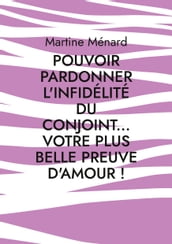 Martine Ménard

POUVOIR PARDONNER L'INFIDÉLITÉ DU CONJOINT... VOTRE PLUS BELLE PREUVE D'AMOUR !